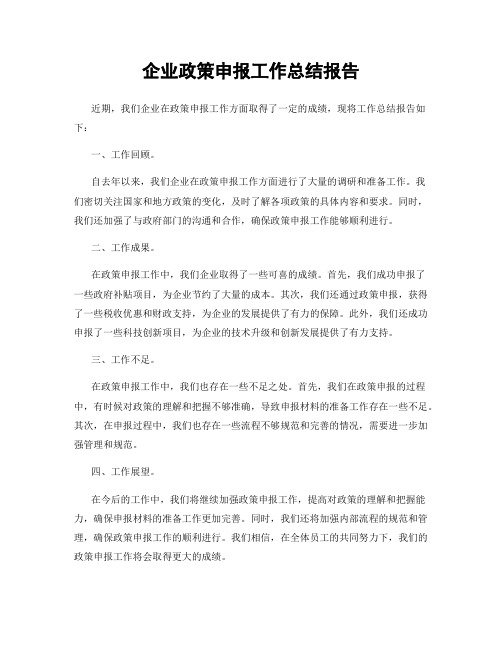 企业政策申报工作总结报告

近期，我们企业在政策申报工作方面取得了一定的成绩，现将工作总结报告如下：

一、工作回顾。

自去年以来，我们企业在政策申报工作方面进行了大量的调研和准备工作。我们密切关注国家和地方政策的变化，及时了解各项政策的具体内容和要求。同时，我们还加强了与政府部门的沟通和合作，确保政策申报工作能够顺利进行。

二、工作成果。

在政策申报工作中，我们企业取得了一些可喜的成绩。首先，我们成功申报了一些政府补贴项目，为企业节约了大量的成本。其次，我们还通过政策申报，获得了一些税收优惠和财政支持，为企业的发展提供了有力的保障。此外，我们还成功申报了一些科技创新项目，为企业的技术升级和创新发展提供了有力支持。

三、工作不足。

在政策申报工作中，我们也存在一些不足之处。首先，我们在政策申报的过程中，有时候对政策的理解和把握不够准确，导致申报材料的准备工作存在一些不足。其次，在申报过程中，我们也存在一些流程不够规范和完善的情况，需要进一步加强管理和规范。

四、工作展望。

在今后的工作中，我们将继续加强政策申报工作，提高对政策的理解和把握能力，确保申报材料的准备工作更加完善。同时，我们还将加强内部流程的规范和管理，确保政策申报工作的顺利进行。我们相信，在全体员工的共同努力下，我们的政策申报工作将会取得更大的成绩。